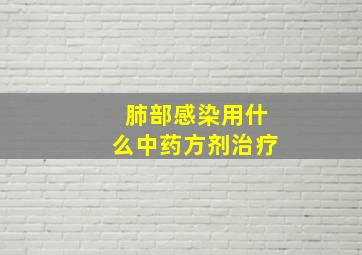 肺部感染用什么中药方剂治疗